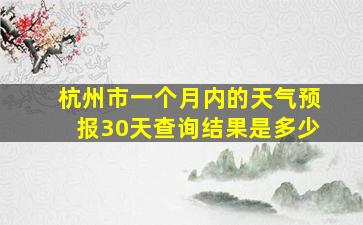 杭州市一个月内的天气预报30天查询结果是多少